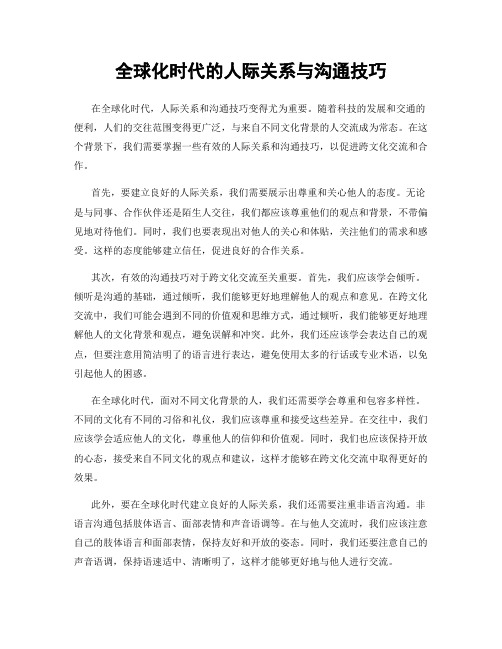 全球化时代的人际关系与沟通技巧

在全球化时代，人际关系和沟通技巧变得尤为重要。随着科技的发展和交通的便利，人们的交往范围变得更广泛，与来自不同文化背景的人交流成为常态。在这个背景下，我们需要掌握一些有效的人际关系和沟通技巧，以促进跨文化交流和合作。

首先，要建立良好的人际关系，我们需要展示出尊重和关心他人的态度。无论是与同事、合作伙伴还是陌生人交往，我们都应该尊重他们的观点和背景，不带偏见地对待他们。同时，我们也要表现出对他人的关心和体贴，关注他们的需求和感受。这样的态度能够建立信任，促进良好的合作关系。

其次，有效的沟通技巧对于跨文化交流至关重要。首先，我们应该学会倾听。倾听是沟通的基础，通过倾听，我们能够更好地理解他人的观点和意见。在跨文化交流中，我们可能会遇到不同的价值观和思维方式，通过倾听，我们能够更好地理解他人的文化背景和观点，避免误解和冲突。此外，我们还应该学会表达自己的观点，但要注意用简洁明了的语言进行表达，避免使用太多的行话或专业术语，以免引起他人的困惑。

在全球化时代，面对不同文化背景的人，我们还需要学会尊重和包容多样性。不同的文化有不同的习俗和礼仪，我们应该尊重和接受这些差异。在交往中，我们应该学会适应他人的文化，尊重他人的信仰和价值观。同时，我们也应该保持开放的心态，接受来自不同文化的观点和建议，这样才能够在跨文化交流中取得更好的效果。

此外，要在全球化时代建立良好的人际关系，我们还需要注重非语言沟通。非语言沟通包括肢体语言、面部表情和声音语调等。在与他人交流时，我们应该注意自己的肢体语言和面部表情，保持友好和开放的姿态。同时，我们还要注意自己的声音语调，保持语速适中、清晰明了，这样才能够更好地与他人进行交流。